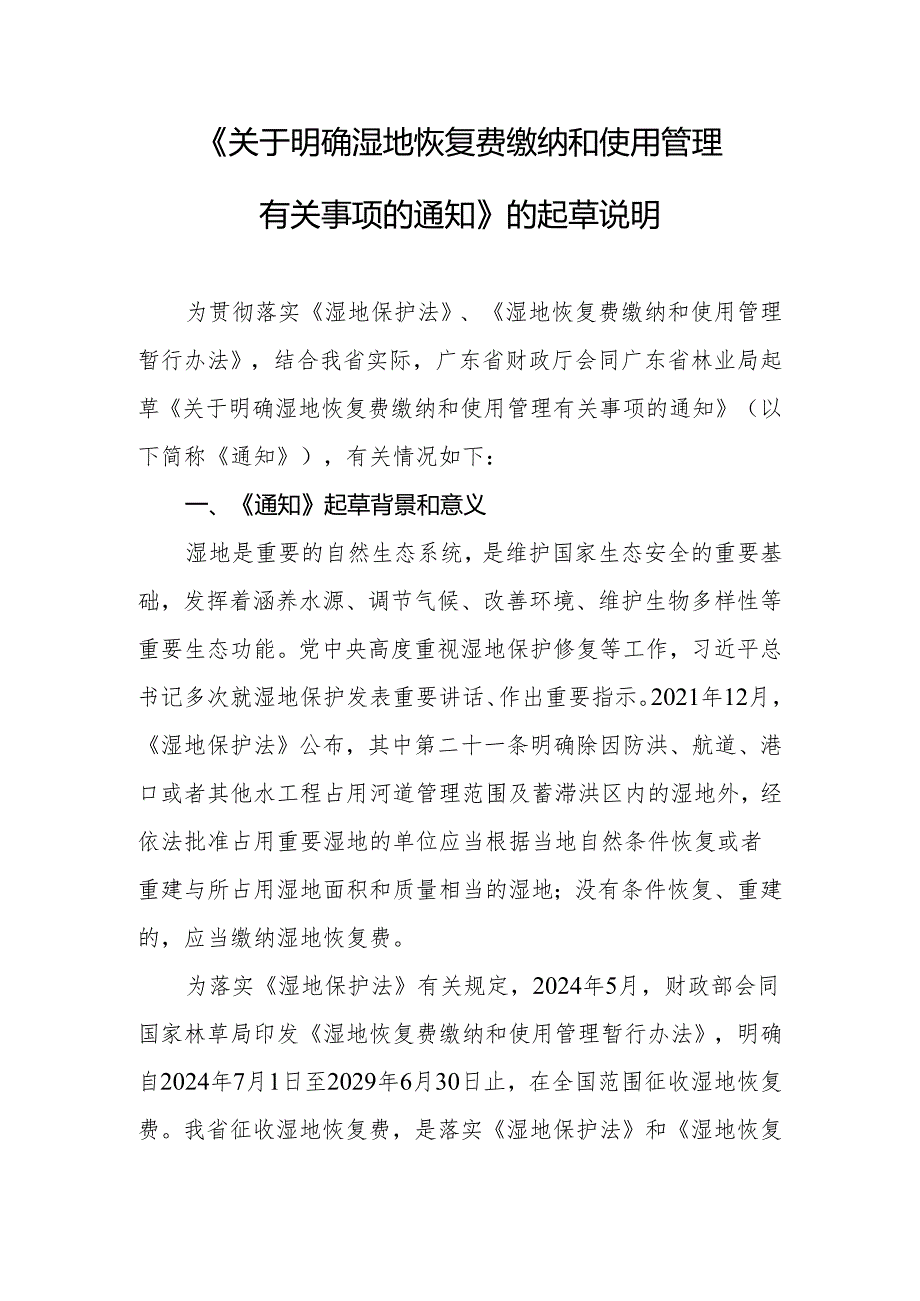 《关于明确湿地恢复费缴纳和使用管理有关事项的通知》的起草说明

为贯彻落实《湿地保护法》、《湿地恢复费缴纳和使用管理暂行办法》，结合我省实际，广东省财政厅会同广东省林业局起草《关于明确湿地恢复费缴纳和使用管理有关事项的通知》（以下简称《通知》），有关情况如下：

一、《通知》起草背景和意义

湿地是重要的自然生态系统，是维护国家生态安全的重要基础，发挥着涵养水源、调节气候、改善环境、维护生物多样性等重要生态功能。党中央高度重视湿地保护修复等工作，习近平总书记多次就湿地保护发表重要讲话、作出重要指示。2021年12月，《湿地保护法》公布，其中第二十一条明确除因防洪、航道、港口或者其他水工程占用河道管理范围及蓄滞洪区内的湿地外，经依法批准占用重要湿地的单位应当根据当地自然条件恢复或者重建与所占用湿地面积和质量相当的湿地；没有条件恢复、重建的，应当缴纳湿地恢复费。

为落实《湿地保护法》有关规定，2024年5月，财政部会同国家林草局印发《湿地恢复费缴纳和使用管理暂行办法》，明确自2024年7月1日至2029年6月30日止，在全国范围征收湿地恢复费。我省征收湿地恢复费，是落实《湿地保护法》和《湿地恢复